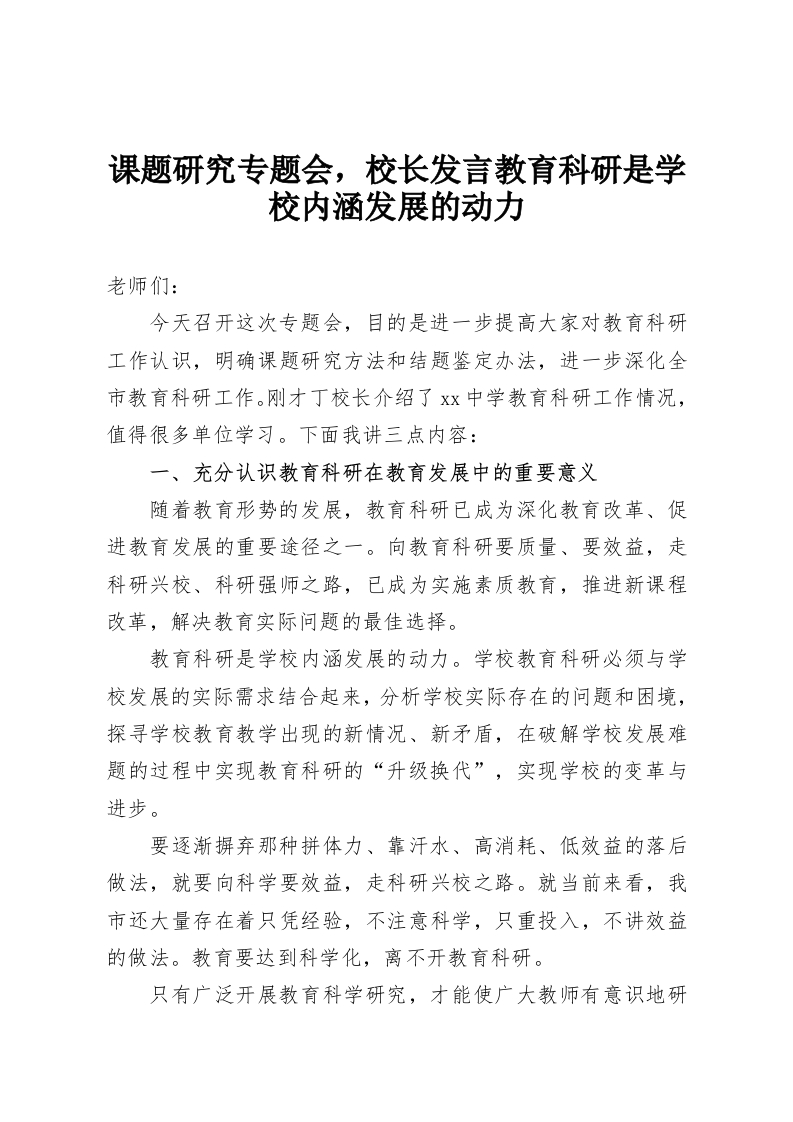 课题研究专题会，校长发言教育科研是学校内涵发展的动力

老师们：

今天召开这次专题会，目的是进一步提高大家对教育科研工作认识，明确课题研究方法和结题鉴定办法，进一步深化全市教育科研工作。刚才丁校长介绍了xx中学教育科研工作情况，值得很多单位学习。下面我讲三点内容：

一、充分认识教育科研在教育发展中的重要意义

随着教育形势的发展，教育科研已成为深化教育改革、促进教育发展的重要途径之一。向教育科研要质量、要效益，走科研兴校、科研强师之路，已成为实施素质教育，推进新课程改革，解决教育实际问题的最佳选择。

教育科研是学校内涵发展的动力。学校教育科研必须与学校发展的实际需求结合起来，分析学校实际存在的问题和困境，探寻学校教育教学出现的新情况、新矛盾，在破解学校发展难题的过程中实现教育科研的“升级换代”，实现学校的变革与进步。

要逐渐摒弃那种拼体力、靠汗水、高消耗、低效益的落后做法，就要向科学要效益，走科研兴校之路。就当前来看，我市还大量存在着只凭经验，不注意科学，只重投入，不讲效益的做法。教育要达到科学化，离不开教育科研。

只有广泛开展教育科学研究，才能使广大教师有意识地研